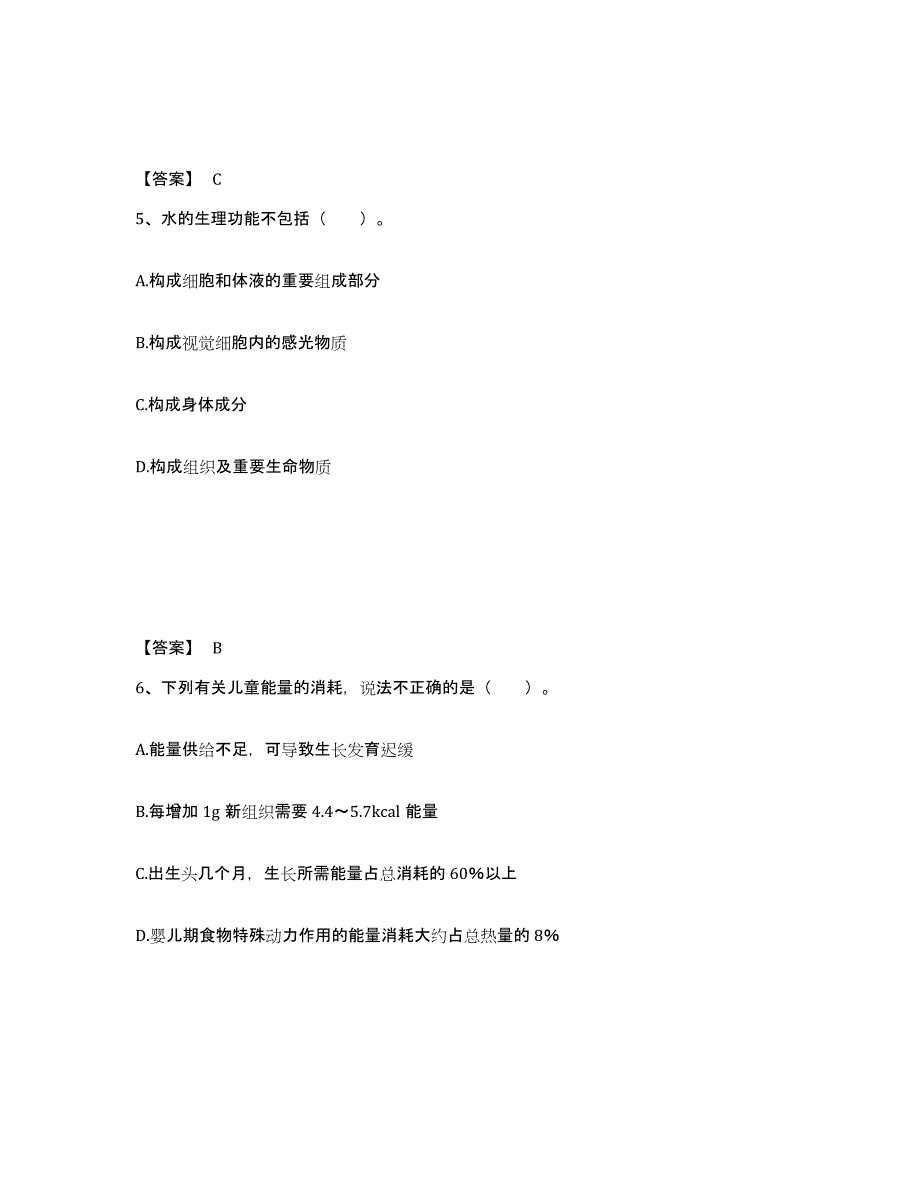 【答案】 C

5、水的生理功能不包括（　　）。

A.构成细胞和体液的重要组成部分

B.构成视觉细胞内的感光物质

C.构成身体成分

D.构成组织及重要生命物质

【答案】 B

6、下列有关儿童能量的消耗，说法不正确的是（　　）。

A.能量供给不足，可导致生长发育迟缓

B.每增加 1g 新组织需要 4.4～5.7kcal 能量

C.出生头几个月，生长所需能量占总消耗的 60%以上

D.婴儿期食物特殊动力作用的能量消耗大约占总热量的 8%